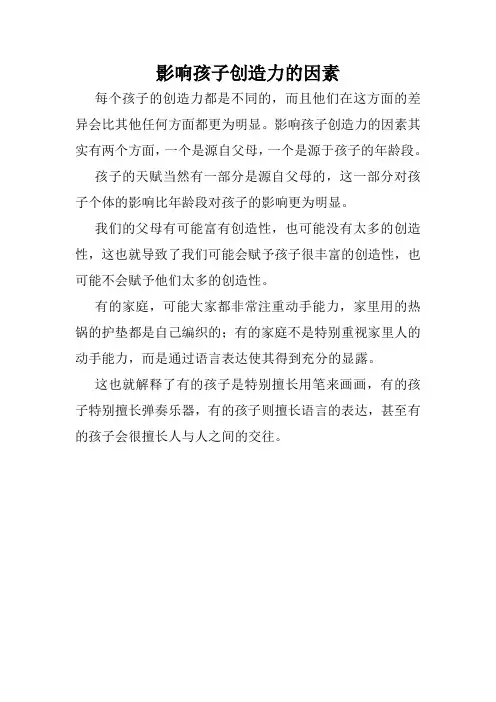 影响孩子创造力的因素

每个孩子的创造力都是不同的，而且他们在这方面的差异会比其他任何方面都更为明显。影响孩子创造力的因素其实有两个方面，一个是源自父母，一个是源于孩子的年龄段。

孩子的天赋当然有一部分是源自父母的，这一部分对孩子个体的影响比年龄段对孩子的影响更为明显。

我们的父母有可能富有创造性，也可能没有太多的创造性，这也就导致了我们可能会赋予孩子很丰富的创造性，也可能不会赋予他们太多的创造性。

有的家庭，可能大家都非常注重动手能力，家里用的热锅的护垫都是自己编织的；有的家庭不是特别重视家里人的动手能力，而是通过语言表达使其得到充分的显露。

这也就解释了有的孩子是特别擅长用笔来画画，有的孩子特别擅长弹奏乐器，有的孩子则擅长语言的表达，甚至有的孩子会很擅长人与人之间的交往。